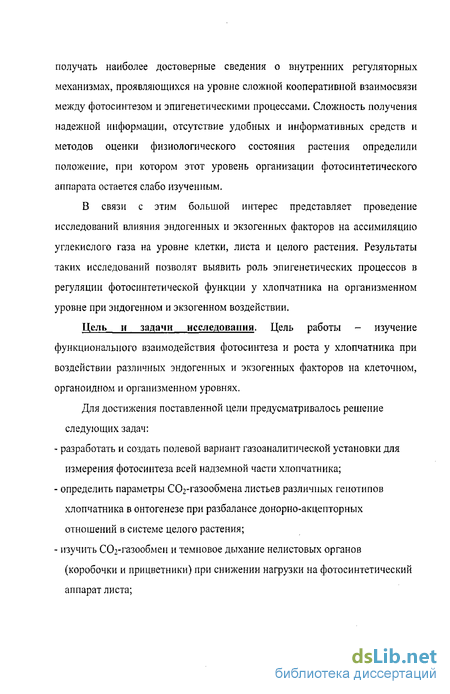 получать наиболее достоверные сведения о внутренних регуляторных механизмах, проявляющихся на уровне сложной кооперативной взаимосвязи между фотосинтезом и эпигенетическими процессами. Сложность получения надежной информации, отсутствие удобных и информативных средств и методов оценки физиологического состояния растения определили положение, при котором этот уровень организации фотосинтетического аппарата остается слабо изученным.

В связи с этим большой интерес представляет проведение исследований влияния эндогенных и экзогенных факторов на ассимиляцию углекислого газа на уровне клетки, листа и целого растения. Результаты таких исследований позволят выявить роль эпигенетических процессов в регуляции фотосинтетической функции у хлопчатника на организменном уровне при эндогенном и экзогенном воздействии.

Цель и задачи исследования. Цель работы – изучение функционального взаимодействия фотосинтеза и роста у хлопчатника при воздействии различных эндогенных и экзогенных факторов на клеточном, органоидном и организменном уровнях.

Для достижения поставленной цели предусматривалось решение следующих задач:

- разработать и создать полевой вариант газоаналитической установки для измерения фотосинтеза всей надземной части хлопчатника;

- определить параметры $CO_2$-газообмена листьев различных генотипов хлопчатника в онтогенезе при разбалансе донорно-акцепторных отношений в системе целого растения;

- изучить $CO_2$-газообмен и темновое дыхание нелистовых органов (коробочки и прицветники) при снижении нагрузки на фотосинтетический аппарат листа;

dsLib.net
библиотека диссертаций